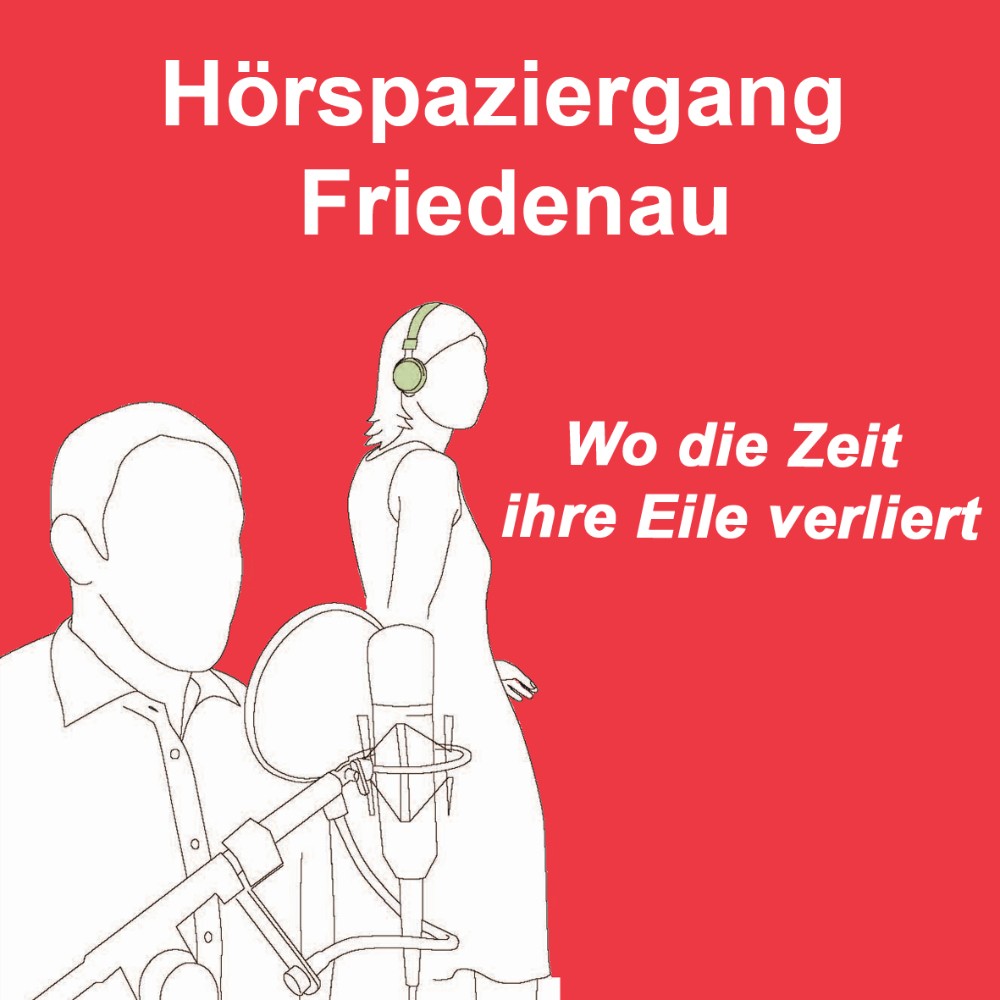 Hörspaziergang
Friedenau

Wo die Zeit
ihre Eile verliert